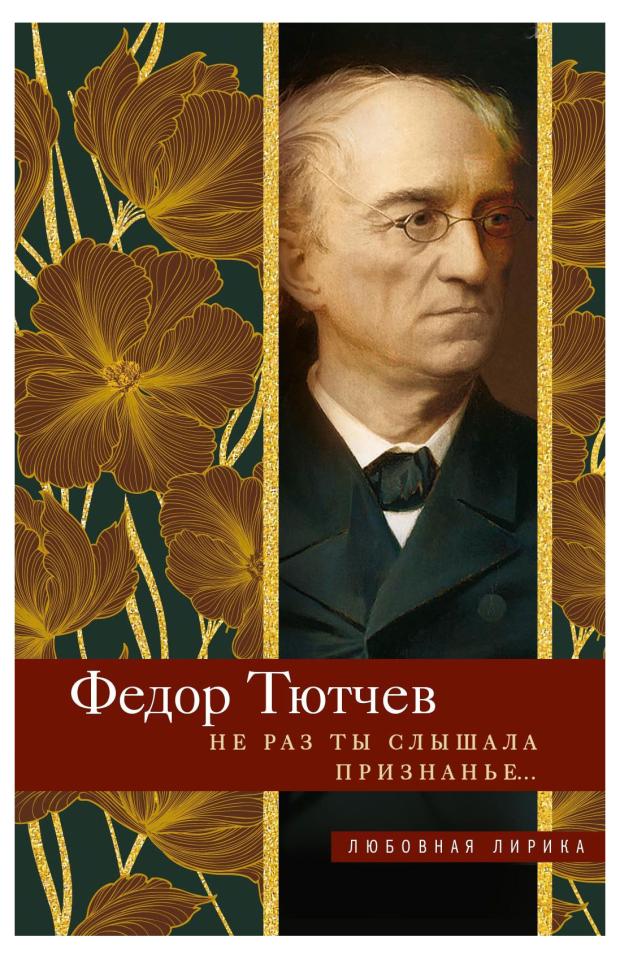 Федор Тютчев

НЕ РАЗ ТЫ СЛЫШАЛА ПРИЗНАНЬЕ...

ЛЮБОВНАЯ ЛИРИКА